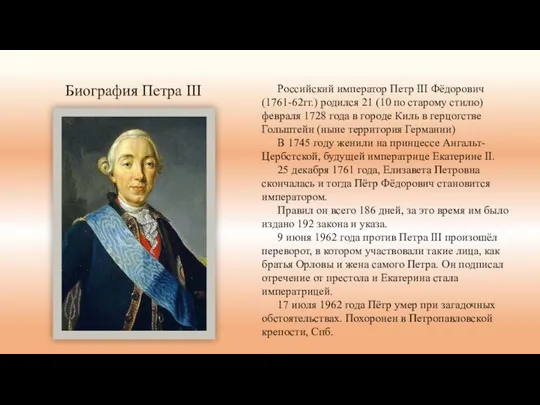 Биография Петра III

Российский император Петр III Фёдорович (1761-62гг.) родился 21 (10 по старому стилю) февраля 1728 года в городе Киль в герцогстве Гольштейн (ныне территория Германии)

В 1745 году женили на принцессе Ангальт-Цербстской, будущей императрице Екатерине II.

25 декабря 1761 года, Елизавета Петровна скончалась и тогда Пётр Фёдорович становится императором.

Правил он всего 186 дней, за это время им было издано 192 закона и указа.

9 июня 1962 года против Петра III произошёл переворот, в котором участвовали такие лица, как братья Орловы и жена самого Петра. Он подписал отречение от престола и Екатерина стала императрицей.

17 июля 1962 года Пётр умер при загадочных обстоятельствах. Похоронен в Петропавловской крепости, Спб.